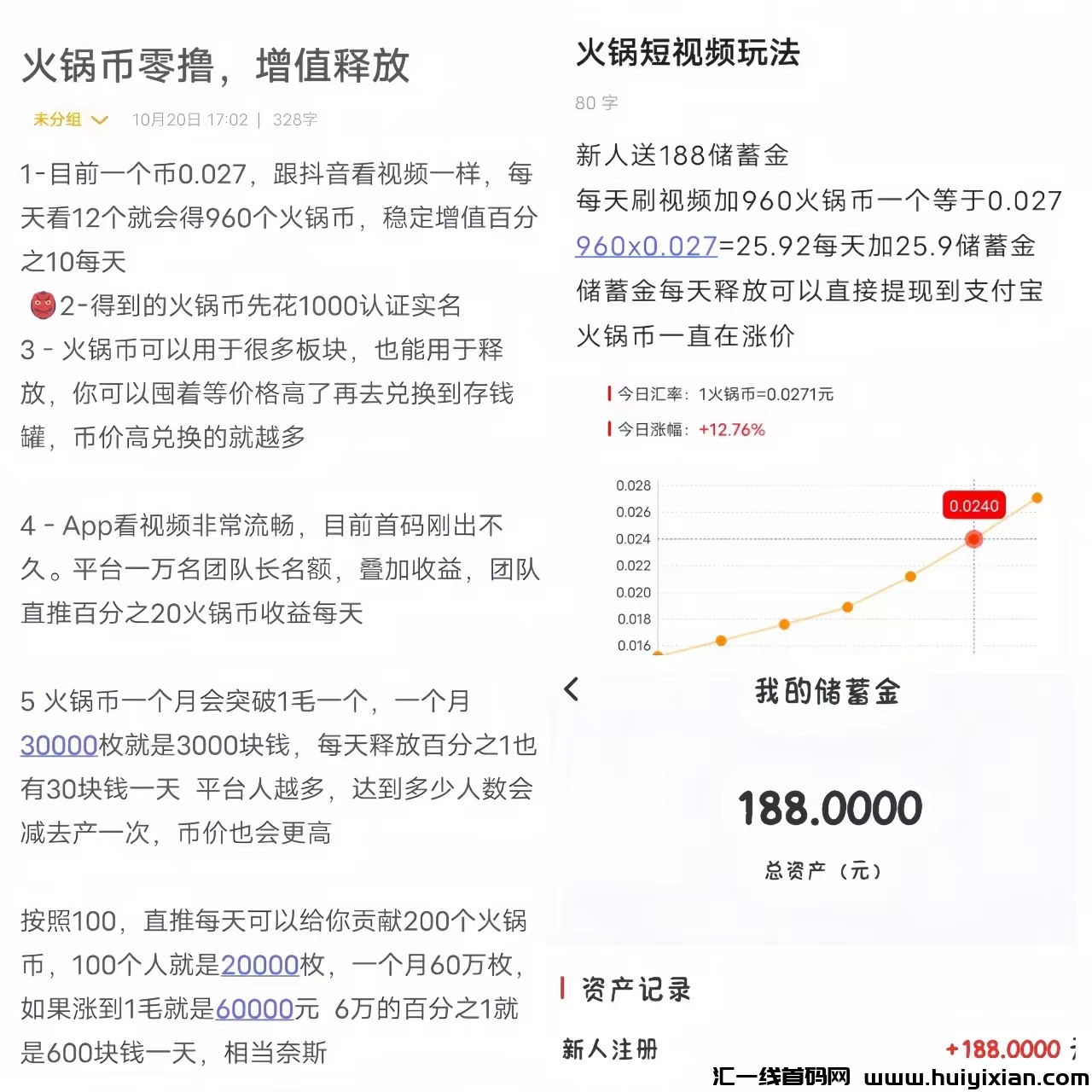 火锅币零撸，增值释放

未分组 10月20日 17:02 | 328字

1-目前一个币0.027，跟抖音看视频一样，每天看12个就会得960个火锅币，稳定增值百分之10每天

2-得到的火锅币先花1000认证实名

3 - 火锅币可以用于很多板块，也能用于释放，你可以囤着等价格高了再去兑换到存钱罐，币价高兑换的就越多

4 - App看视频非常流畅，目前首码刚出不久。平台一万名团队长名额，叠加收益，团队直推百分之20火锅币收益每天

5 火锅币一个月会突破1毛一个，一个月30000枚就是3000块钱，每天释放百分之1也有30块钱一天 平台人越多，达到多少人数会减去产一次，币价也会更高

按照100，直推每天可以给你贡献200个火锅币，100个人就是20000枚，一个月60万枚，如果涨到1毛就是60000元 6万的百分之1就是600块钱一天，相当奈斯

火锅短视频玩法

80 字

新人送188储蓄金
每天刷视频加960火锅币一个等于0.027
960x0.027=25.92每天加25.9储蓄金
储蓄金每天释放可以直接提现到支付宝
火锅币一直在涨价

今日汇率：1火锅币=0.0271元
今日涨幅：+12.76%

0.028
0.026
0.024
0.022
0.020
0.018
0.016
0.0240

我的储蓄金

188.0000

总资产（元）

资产记录

新人注册 +188.0000

汇一线首码网 www.huiyixian.com